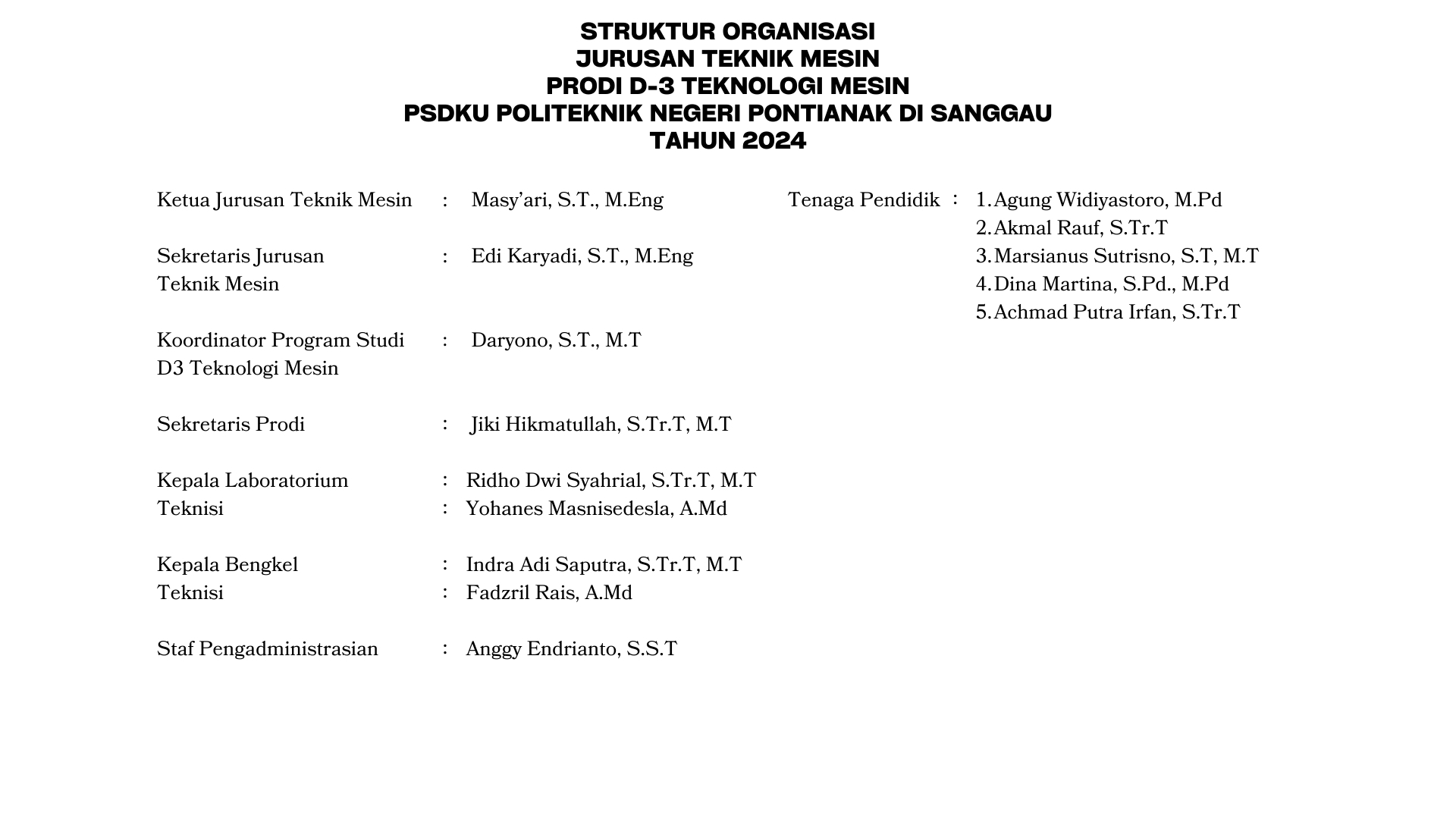 STRUKTUR ORGANISASI
JURUSAN TEKNIK MESIN
PRODI D-3 TEKNOLOGI MESIN
PSDKU POLITEKNIK NEGERI PONTIANAK DI SANGGAU
TAHUN 2024

Ketua Jurusan Teknik Mesin : Masy'ari, S.T., M.Eng

Sekretaris Jurusan Teknik Mesin : Edi Karyadi, S.T., M.Eng

Koordinator Program Studi D3 Teknologi Mesin : Daryono, S.T., M.T

Sekretaris Prodi : Jiki Hikmatullah, S.Tr.T, M.T

Kepala Laboratorium : Ridho Dwi Syahrial, S.Tr.T, M.T
Teknisi : Yohanes Masnisedesla, A.Md

Kepala Bengkel : Indra Adi Saputra, S.Tr.T, M.T
Teknisi : Fadzril Rais, A.Md

Staf Pengadministrasian : Anggy Endrianto, S.S.T

Tenaga Pendidik : 1. Agung Widiyastoro, M.Pd
2. Akmal Rauf, S.Tr.T
3. Marsianus Sutrisno, S.T, M.T
4. Dina Martina, S.Pd., M.Pd
5. Achmad Putra Irfan, S.Tr.T